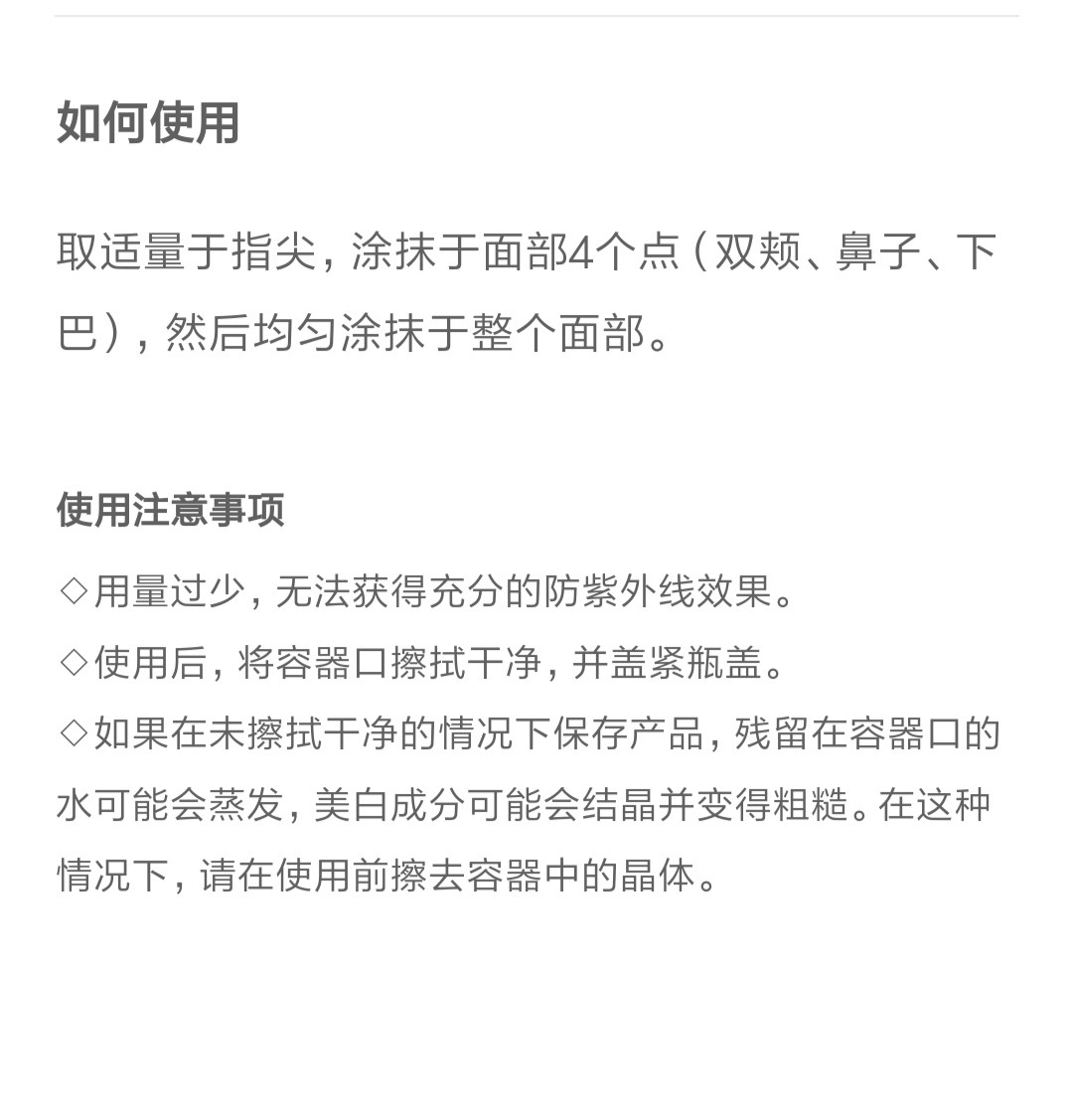 如何使用

取适量于指尖，涂抹于面部4个点（双颊、鼻子、下巴），然后均匀涂抹于整个面部。

使用注意事项

◇用量过少，无法获得充分的防紫外线效果。

◇使用后，将容器口擦拭干净，并盖紧瓶盖。

◇如果在未擦拭干净的情况下保存产品，残留在容器口的水可能会蒸发，美白成分可能会结晶并变得粗糙。在这种情况下，请在使用前擦去容器中的晶体。